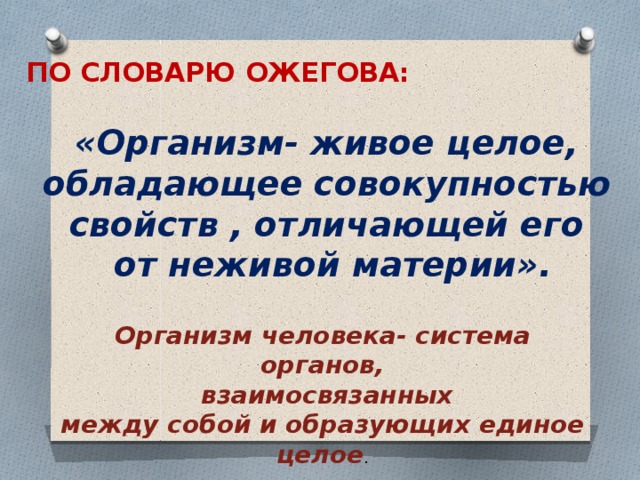 ПО СЛОВАРЮ ОЖЕГОВА:

«Организм- живое целое, обладающее совокупностью свойств , отличающей его от неживой материи».

Организм человека- система органов, взаимосвязанных между собой и образующих единое целое.